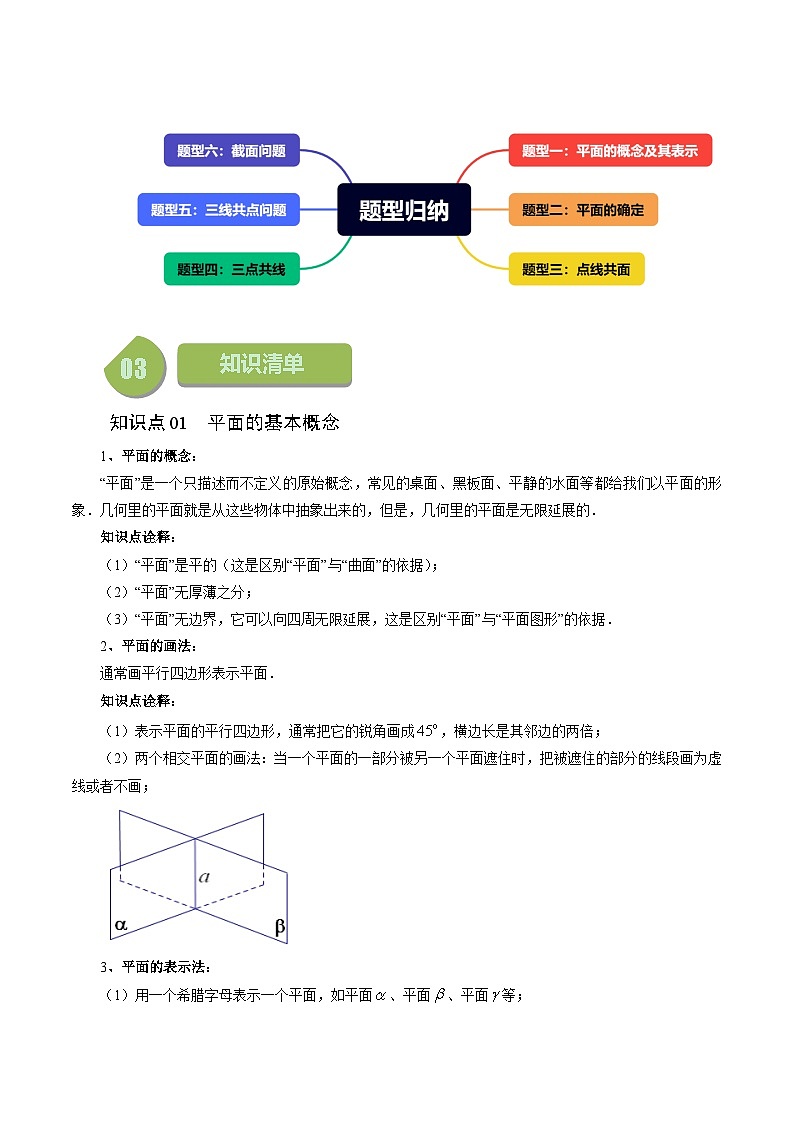 题型六：截面问题

题型五：三线共点问题

题型四：三点共线

题型归纳

题型一：平面的概念及其表示

题型二：平面的确定

题型三：点线共面

03 知识清单

知识点 01 平面的基本概念

1、平面的概念：

“平面”是一个只描述而不定义的原始概念，常见的桌面、黑板面、平静的水面等都给我们以平面的形象．几何里的平面就是从这些物体中抽象出来的，但是，几何里的平面是无限延展的．

知识点诠释：

（1）“平面”是平的（这是区别“平面”与“曲面”的依据）；

（2）“平面”无厚薄之分；

（3）“平面”无边界，它可以向四周无限延展，这是区别“平面”与“平面图形”的依据．

2、平面的画法：

通常画平行四边形表示平面．

知识点诠释：

（1）表示平面的平行四边形，通常把它的锐角画成$45°$，横边长是其邻边的两倍；

（2）两个相交平面的画法：当一个平面的一部分被另一个平面遮住时，把被遮住的部分的线段画为虚线或者不画；

$a$

$\alpha$

$\beta$

3、平面的表示法：

（1）用一个希腊字母表示一个平面，如平面$\alpha$、平面$\beta$、平面$\gamma$等；